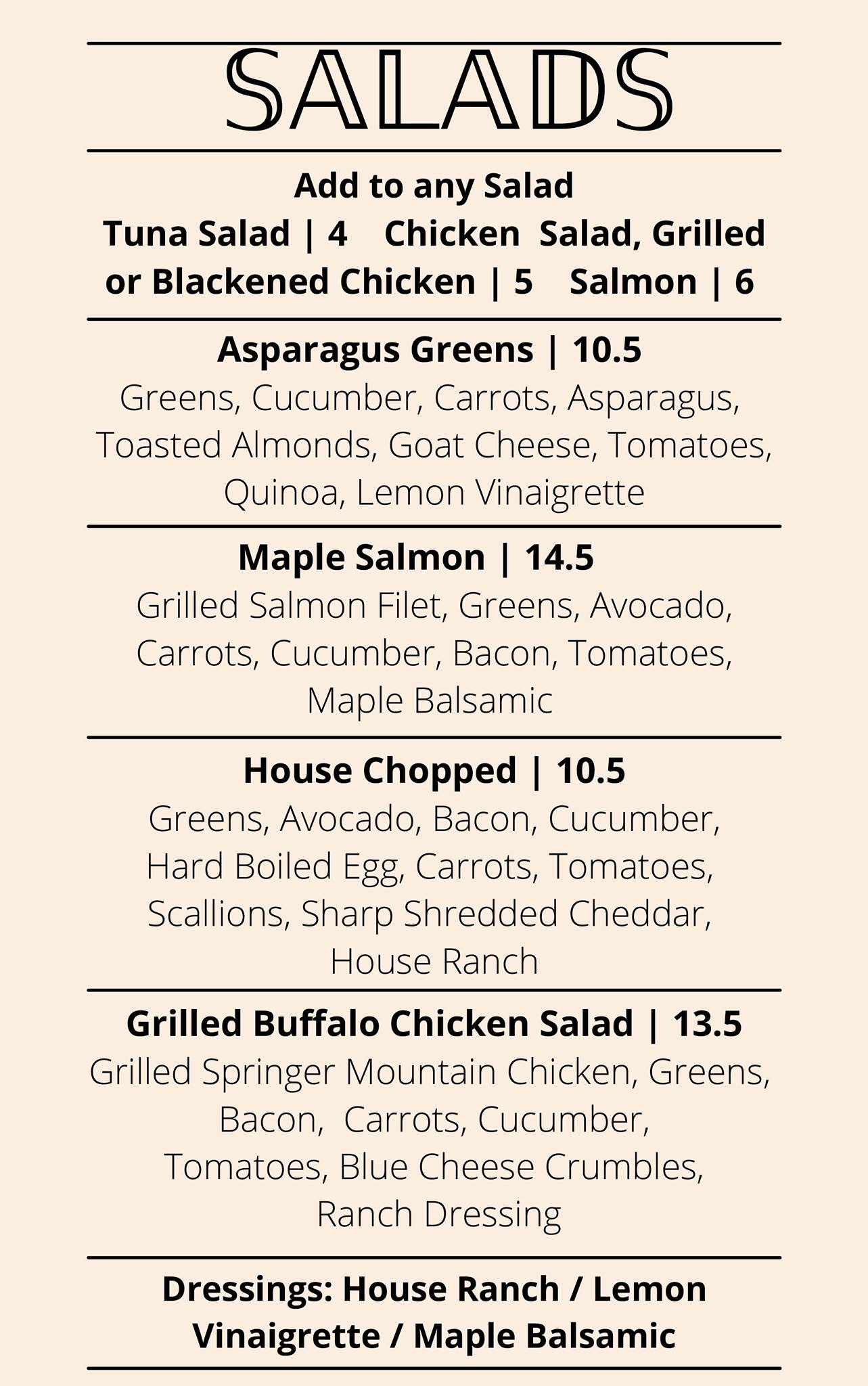 SALADS

Add to any Salad
Tuna Salad | 4 Chicken Salad, Grilled or Blackened Chicken | 5 Salmon | 6

Asparagus Greens | 10.5
Greens, Cucumber, Carrots, Asparagus, Toasted Almonds, Goat Cheese, Tomatoes, Quinoa, Lemon Vinaigrette

Maple Salmon | 14.5
Grilled Salmon Filet, Greens, Avocado, Carrots, Cucumber, Bacon, Tomatoes, Maple Balsamic

House Chopped | 10.5
Greens, Avocado, Bacon, Cucumber, Hard Boiled Egg, Carrots, Tomatoes, Scallions, Sharp Shredded Cheddar, House Ranch

Grilled Buffalo Chicken Salad | 13.5
Grilled Springer Mountain Chicken, Greens, Bacon, Carrots, Cucumber, Tomatoes, Blue Cheese Crumbles, Ranch Dressing

Dressings: House Ranch / Lemon Vinaigrette / Maple Balsamic